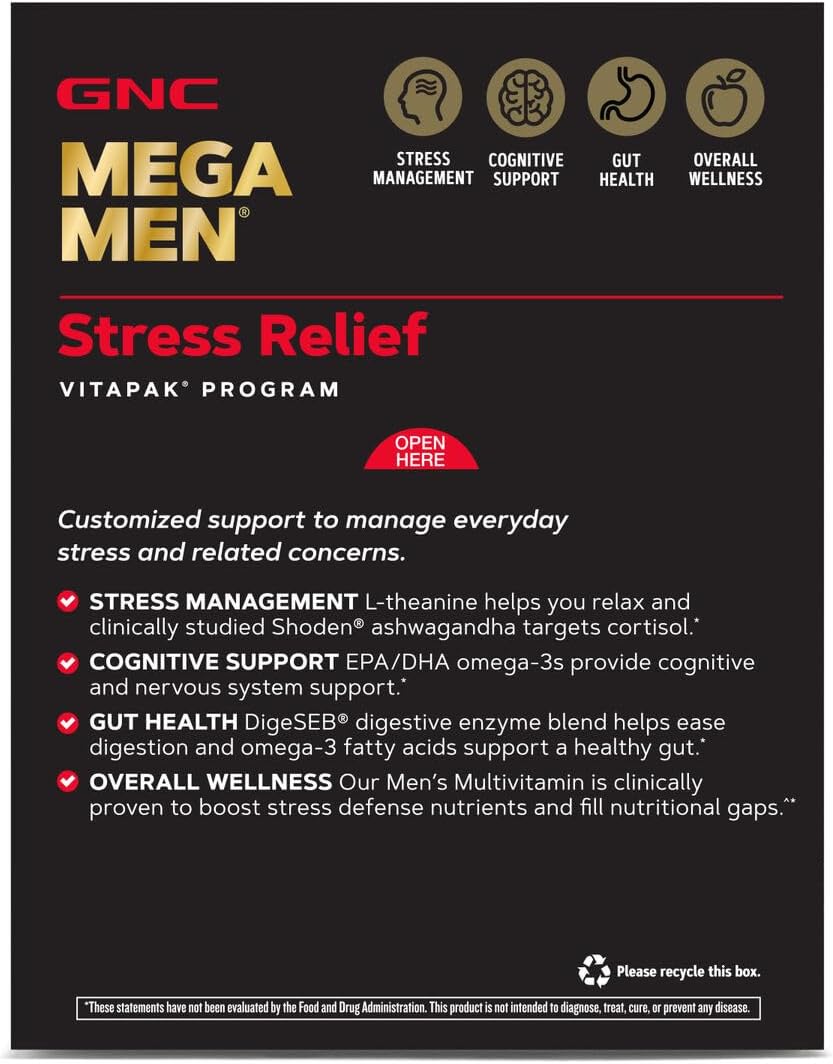 GNC
MEGA MEN®

STRESS MANAGEMENT

COGNITIVE SUPPORT

GUT HEALTH

OVERALL WELLNESS

Stress Relief

VITAPAK® PROGRAM

OPEN HERE

Customized support to manage everyday stress and related concerns.

STRESS MANAGEMENT L-theanine helps you relax and clinically studied Shoden® ashwagandha targets cortisol.*

COGNITIVE SUPPORT EPA/DHA omega-3s provide cognitive and nervous system support.*

GUT HEALTH DigeSEB® digestive enzyme blend helps ease digestion and omega-3 fatty acids support a healthy gut.*

OVERALL WELLNESS Our Men's Multivitamin is clinically proven to boost stress defense nutrients and fill nutritional gaps.^*

Please recycle this box.

*These statements have not been evaluated by the Food and Drug Administration. This product is not intended to diagnose, treat, cure, or prevent any disease.